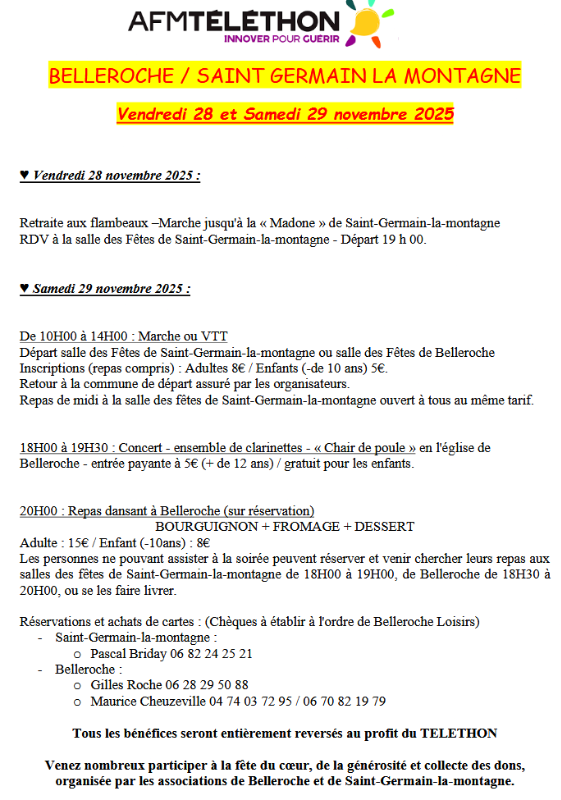 AFMTÉLÉTHON
INNOVER POUR GUERIR

BELLEROCHE / SAINT GERMAIN LA MONTAGNE

Vendredi 28 et Samedi 29 novembre 2025

♥ Vendredi 28 novembre 2025 :

Retraite aux flambeaux –Marche jusqu'à la « Madone » de Saint-Germain-la-montagne
RDV à la salle des Fêtes de Saint-Germain-la-montagne - Départ 19 h 00.

♥ Samedi 29 novembre 2025 :

De 10H00 à 14H00 : Marche ou VTT
Départ salle des Fêtes de Saint-Germain-la-montagne ou salle des Fêtes de Belleroche
Inscriptions (repas compris) : Adultes 8€ / Enfants (-de 10 ans) 5€.
Retour à la commune de départ assuré par les organisateurs.
Repas de midi à la salle des fêtes de Saint-Germain-la-montagne ouvert à tous au même tarif.

18H00 à 19H30 : Concert - ensemble de clarinettes - « Chair de poule » en l'église de Belleroche - entrée payante à 5€ (+ de 12 ans) / gratuit pour les enfants.

20H00 : Repas dansant à Belleroche (sur réservation)
BOURGUIGNON + FROMAGE + DESSERT
Adulte : 15€ / Enfant (-10ans) : 8€
Les personnes ne pouvant assister à la soirée peuvent réserver et venir chercher leurs repas aux salles des fêtes de Saint-Germain-la-montagne de 18H00 à 19H00, de Belleroche de 18H30 à 20H00, ou se les faire livrer.

Réservations et achats de cartes : (Chèques à établir à l'ordre de Belleroche Loisirs)
- Saint-Germain-la-montagne :
  o Pascal Briday 06 82 24 25 21
- Belleroche :
  o Gilles Roche 06 28 29 50 88
  o Maurice Cheuzeville 04 74 03 72 95 / 06 70 82 19 79

Tous les bénéfices seront entièrement reversés au profit du TELETHON

Venez nombreux participer à la fête du cœur, de la générosité et collecte des dons, organisée par les associations de Belleroche et de Saint-Germain-la-montagne.